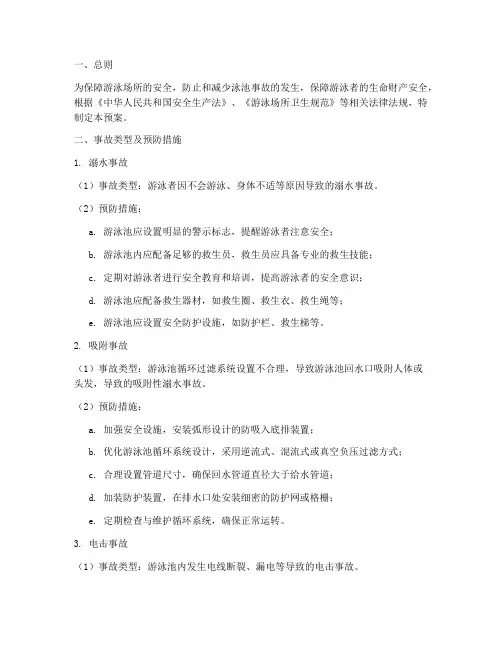 一、总则

为保障游泳场所的安全，防止和减少泳池事故的发生，保障游泳者的生命财产安全，根据《中华人民共和国安全生产法》、《游泳场所卫生规范》等相关法律法规，特制定本预案。

二、事故类型及预防措施

1. 溺水事故

（1）事故类型：游泳者因不会游泳、身体不适等原因导致的溺水事故。

（2）预防措施：

a. 游泳池应设置明显的警示标志，提醒游泳者注意安全；

b. 游泳池内应配备足够的救生员，救生员应具备专业的救生技能；

c. 定期对游泳者进行安全教育和培训，提高游泳者的安全意识；

d. 游泳池应配备救生器材，如救生圈、救生衣、救生绳等；

e. 游泳池应设置安全防护设施，如防护栏、救生梯等。

2. 吸附事故

（1）事故类型：游泳池循环过滤系统设置不合理，导致游泳池回水口吸附人体或头发，导致的吸附性溺水事故。

（2）预防措施：

a. 加强安全设施，安装弧形设计的防吸入底排装置；

b. 优化游泳池循环系统设计，采用逆流式、混流式或真空负压过滤方式；

c. 合理设置管道尺寸，确保回水管道直径大于给水管道；

d. 加装防护装置，在排水口处安装细密的防护网或格栅；

e. 定期检查与维护循环系统，确保正常运转。

3. 电击事故

（1）事故类型：游泳池内发生电线断裂、漏电等导致的电击事故。